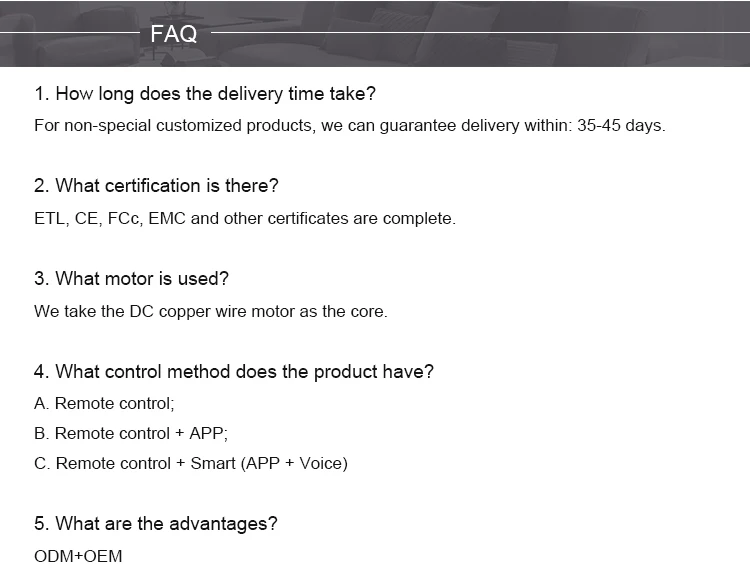 FAQ

1. How long does the delivery time take?

For non-special customized products, we can guarantee delivery within: 35-45 days.

2. What certification is there?

ETL, CE, FCc, EMC and other certificates are complete.

3. What motor is used?

We take the DC copper wire motor as the core.

4. What control method does the product have?

A. Remote control;

B. Remote control + APP;

C. Remote control + Smart (APP + Voice)

5. What are the advantages?

ODM+OEM